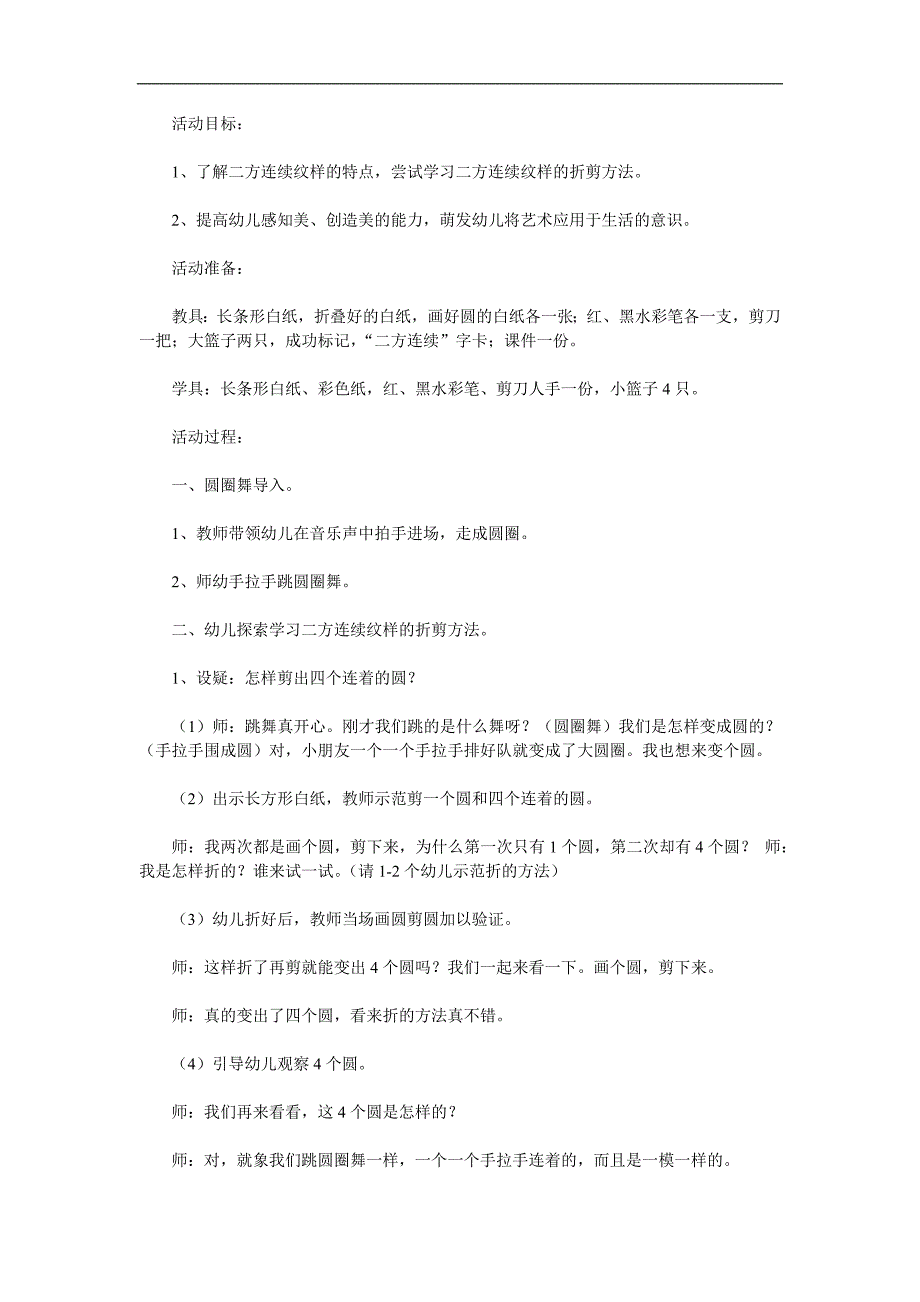 活动目标：

1、了解二方连续纹样的特点，尝试学习二方连续纹样的折剪方法。

2、提高幼儿感知美、创造美的能力，萌发幼儿将艺术应用于生活的意识。

活动准备：

教具：长条形白纸，折叠好的白纸，画好圆的白纸各一张；红、黑水彩笔各一支，剪刀一把；大篮子两只，成功标记，“二方连续”字卡；课件一份。

学具：长条形白纸、彩色纸，红、黑水彩笔、剪刀人手一份，小篮子 4 只。

活动过程：

一、圆圈舞导入。

1、教师带领幼儿在音乐声中拍手进场，走成圆圈。

2、师幼手拉手跳圆圈舞。

二、幼儿探索学习二方连续纹样的折剪方法。

1、设疑：怎样剪出四个连着的圆？

（1）师：跳舞真开心。刚才我们跳的是什么舞呀？（圆圈舞）我们是怎样变成圆的？（手拉手围成圆）对，小朋友一个一个手拉手排好队就变成了大圆圈。我也想来变个圆。

（2）出示长方形白纸，教师示范剪一个圆和四个连着的圆。

师：我两次都是画个圆，剪下来，为什么第一次只有 1 个圆，第二次却有 4 个圆？ 师：我是怎样折的？谁来试一试。（请 1-2 个幼儿示范折的方法）

（3）幼儿折好后，教师当场画圆剪圆加以验证。

师：这样折了再剪就能变出 4 个圆吗？我们一起来看一下。画个圆，剪下来。

师：真的变出了四个圆，看来折的方法真不错。

（4）引导幼儿观察 4 个圆。

师：我们再来看看，这 4 个圆是怎样的？

师：对，就象我们跳圆圈舞一样，一个一个手拉手连着的，而且是一模一样的。